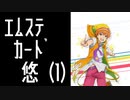 エムステ
カード
悠 (1)